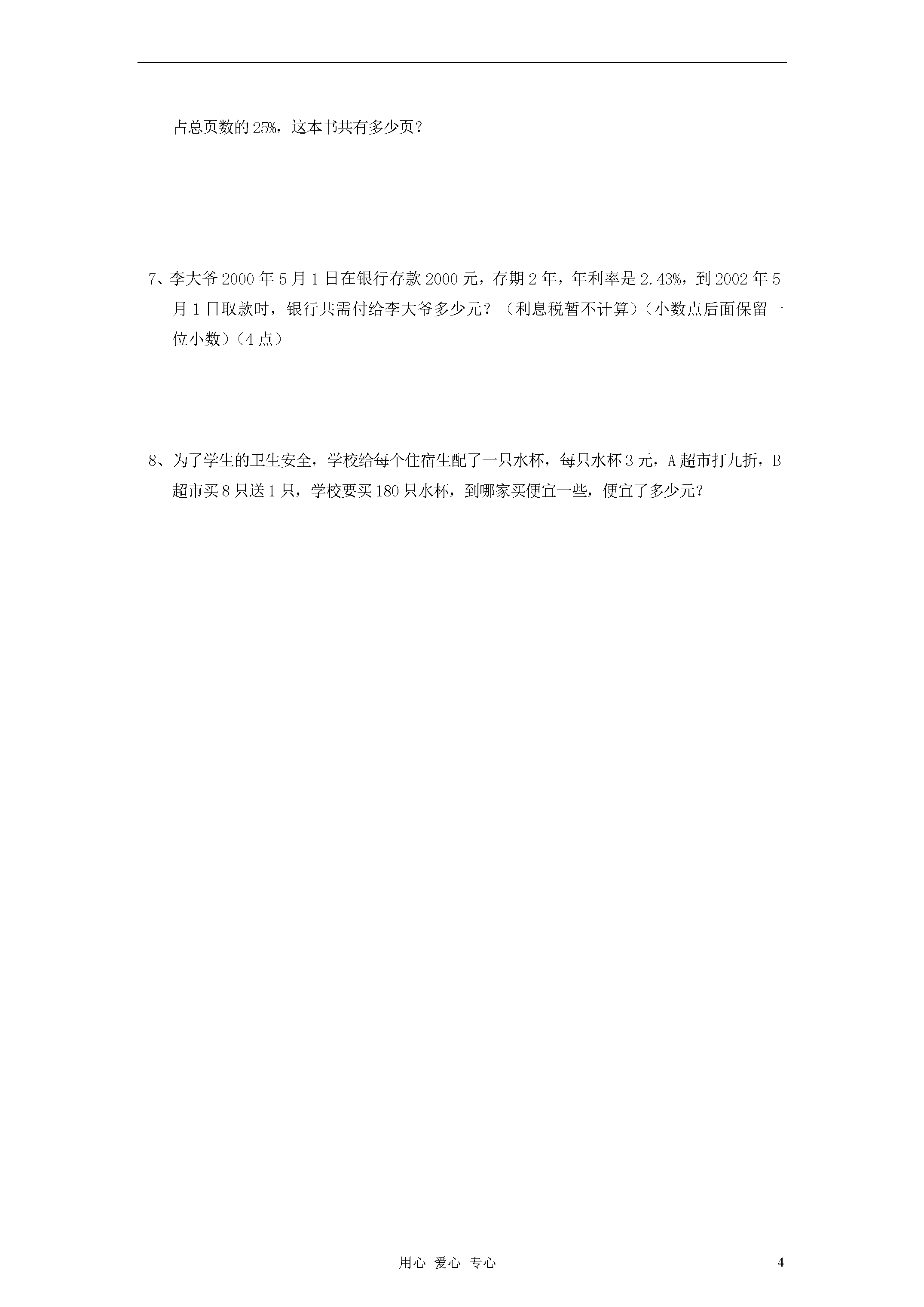 占总页数的 25%，这本书共有多少页？

7、李大爷 2000 年 5 月 1 日在银行存款 2000 元，存期 2 年，年利率是 2.43%，到 2002 年 5 月 1 日取款时，银行共需付给李大爷多少元？（利息税暂不计算）（小数点后面保留一位小数）（4 点）

8、为了学生的卫生安全，学校给每个住宿生配了一只水杯，每只水杯 3 元，A 超市打九折，B 超市买 8 只送 1 只，学校要买 180 只水杯，到哪家买便宜一些，便宜了多少元？

用心 爱心 专心　　4